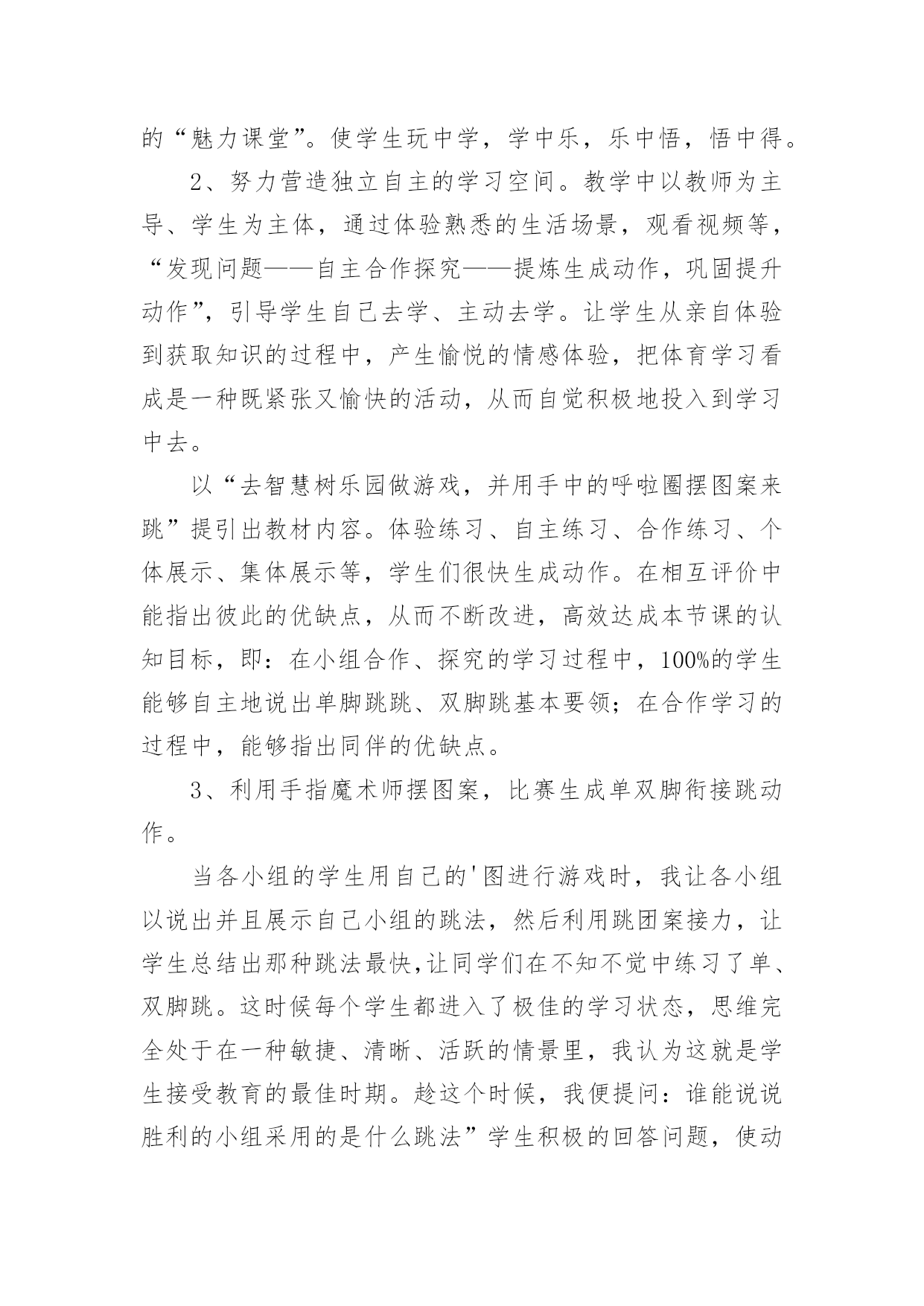 的“魅力课堂”。使学生玩中学，学中乐，乐中悟，悟中得。

2、努力营造独立自主的学习空间。教学中以教师为主导、学生为主体，通过体验熟悉的生活场景，观看视频等，“发现问题——自主合作探究——提炼生成动作，巩固提升动作”，引导学生自己去学、主动去学。让学生从亲自体验到获取知识的过程中，产生愉悦的情感体验，把体育学习看成是一种既紧张又愉快的活动，从而自觉积极地投入到学习中去。

以“去智慧树乐园做游戏，并用手中的呼啦圈摆图案来跳”提引出教材内容。体验练习、自主练习、合作练习、个体展示、集体展示等，学生们很快生成动作。在相互评价中能指出彼此的优缺点，从而不断改进，高效达成本节课的认知目标，即：在小组合作、探究的学习过程中，100%的学生能够自主地说出单脚跳跳、双脚跳基本要领；在合作学习的过程中，能够指出同伴的优缺点。

3、利用手指魔术师摆图案，比赛生成单双脚衔接跳动作。

当各小组的学生用自己的'图进行游戏时，我让各小组以说出并且展示自己小组的跳法，然后利用跳团案接力，让学生总结出那种跳法最快,让同学们在不知不觉中练习了单、双脚跳。这时候每个学生都进入了极佳的学习状态，思维完全处于在一种敏捷、清晰、活跃的情景里，我认为这就是学生接受教育的最佳时期。趁这个时候，我便提问：谁能说说胜利的小组采用的是什么跳法”学生积极的回答问题，使动